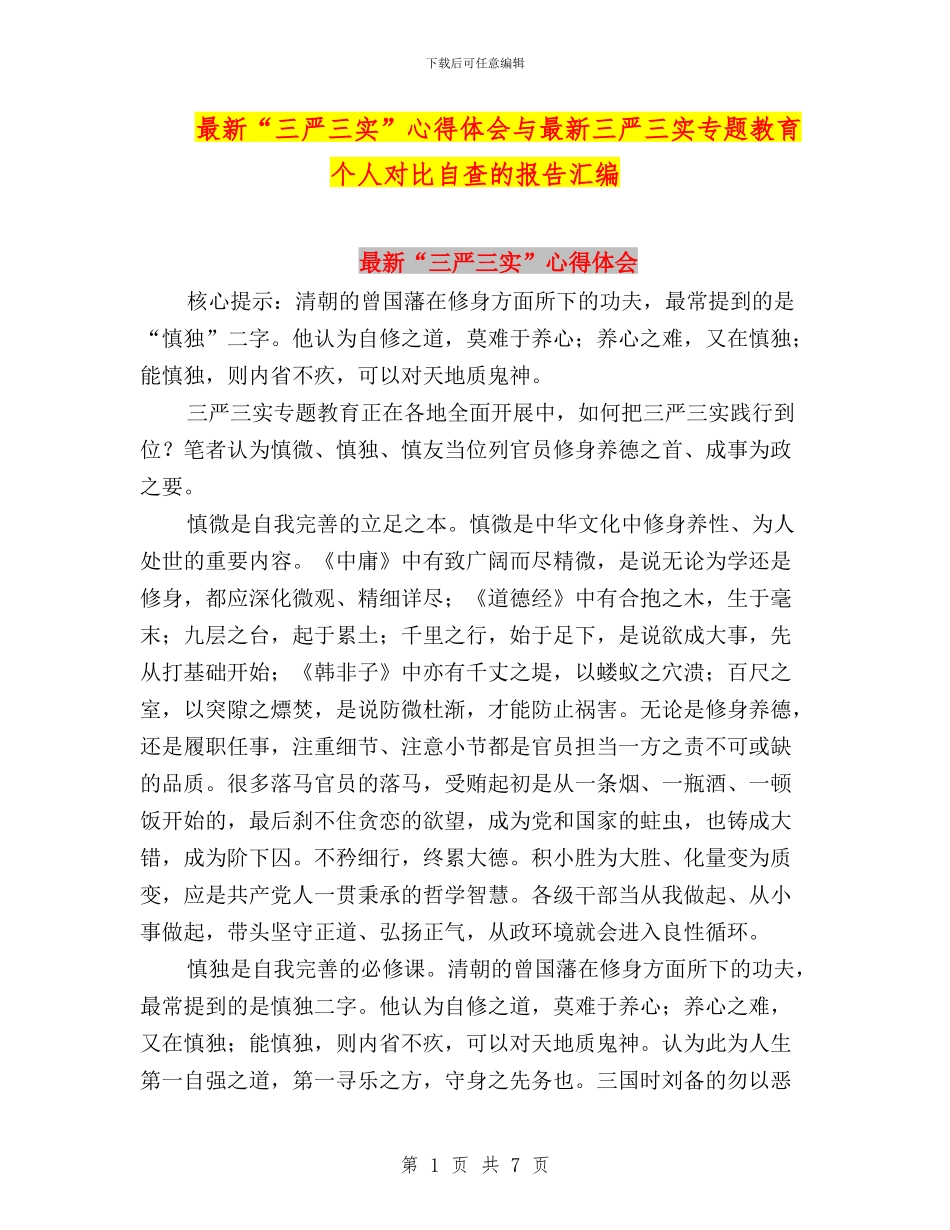 下载后可任意编辑

最新“三严三实”心得体会与最新三严三实专题教育个人对比自查的报告汇编

最新“三严三实”心得体会

核心提示：清朝的曾国藩在修身方面所下的功夫，最常提到的是“慎独”二字。他认为自修之道，莫难于养心；养心之难，又在慎独；能慎独，则内省不疚，可以对天地质鬼神。

三严三实专题教育正在各地全面开展中，如何把三严三实践行到位？笔者认为慎微、慎独、慎友当位列官员修身养德之首、成事为政之要。

慎微是自我完善的立足之本。慎微是中华文化中修身养性、为人处世的重要内容。《中庸》中有致广阔而尽精微，是说无论为学还是修身，都应深化微观、精细详尽；《道德经》中有合抱之木，生于毫末；九层之台，起于累土；千里之行，始于足下，是说欲成大事，先从打基础开始；《韩非子》中亦有千丈之堤，以蝼蚁之穴溃；百尺之室，以突隙之熛焚，是说防微杜渐，才能防止祸害。无论是修身养德，还是履职任事，注重细节、注意小节都是官员担当一方之责不可或缺的品质。很多落马官员的落马，受贿起初是从一条烟、一瓶酒、一顿饭开始的，最后刹不住贪恋的欲望，成为党和国家的蛀虫，也铸成大错，成为阶下囚。不矜细行，终累大德。积小胜为大胜、化量变为质变，应是共产党人一贯秉承的哲学智慧。各级干部当从我做起、从小事做起，带头坚守正道、弘扬正气，从政环境就会进入良性循环。

慎独是自我完善的必修课。清朝的曾国藩在修身方面所下的功夫，最常提到的是慎独二字。他认为自修之道，莫难于养心；养心之难，又在慎独；能慎独，则内省不疚，可以对天地质鬼神。认为此为人生第一自强之道，第一寻乐之方，守身之先务也。三国时刘备的勿以恶

第 1 页 共 7 页